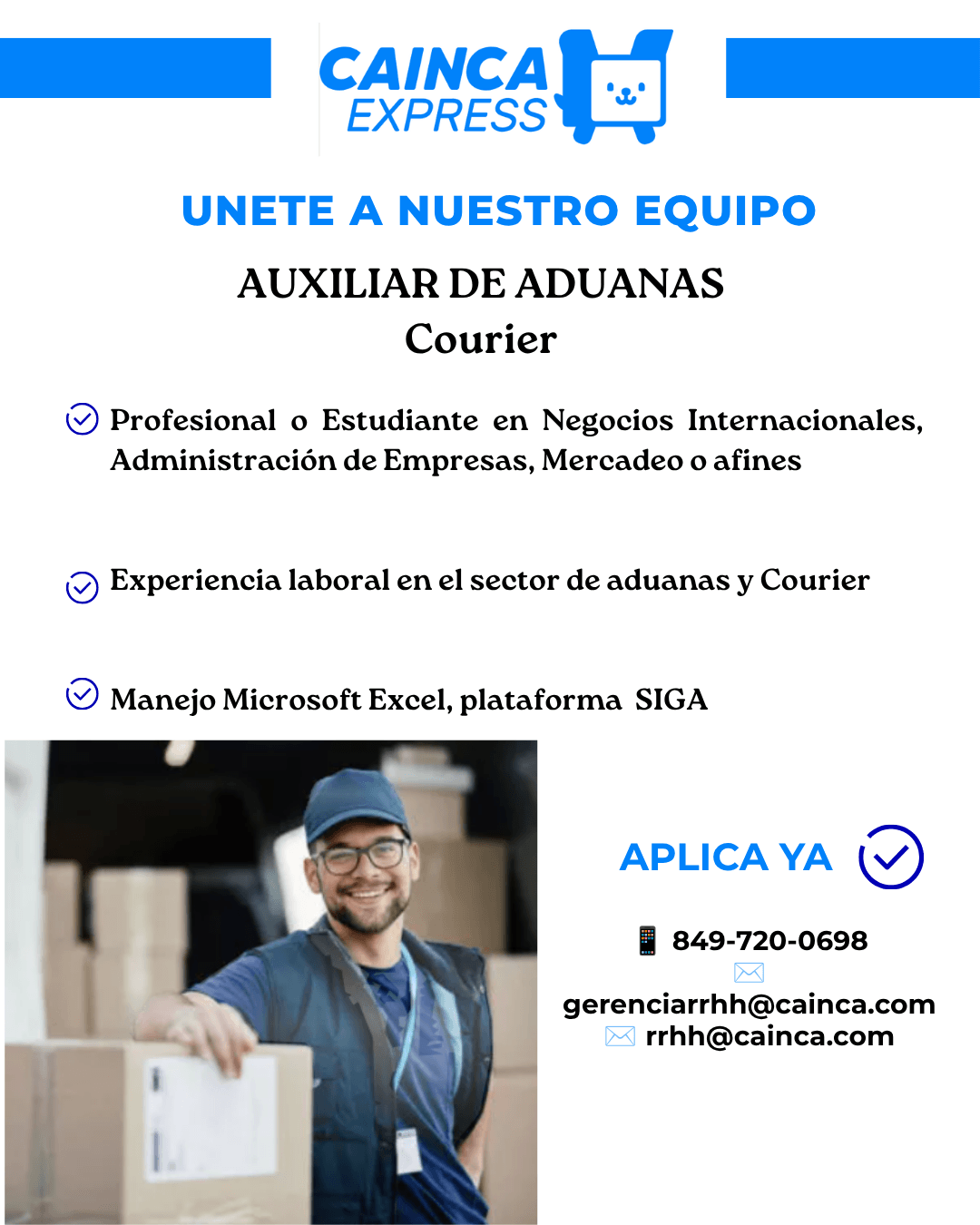 CAINCA EXPRESS

UNETE A NUESTRO EQUIPO

AUXILIAR DE ADUANAS
Courier

Profesional o Estudiante en Negocios Internacionales, Administración de Empresas, Mercadeo o afines

Experiencia laboral en el sector de aduanas y Courier

Manejo Microsoft Excel, plataforma SIGA

APLICA YA

849-720-0698
gerenciarrhh@cainca.com
rrhh@cainca.com